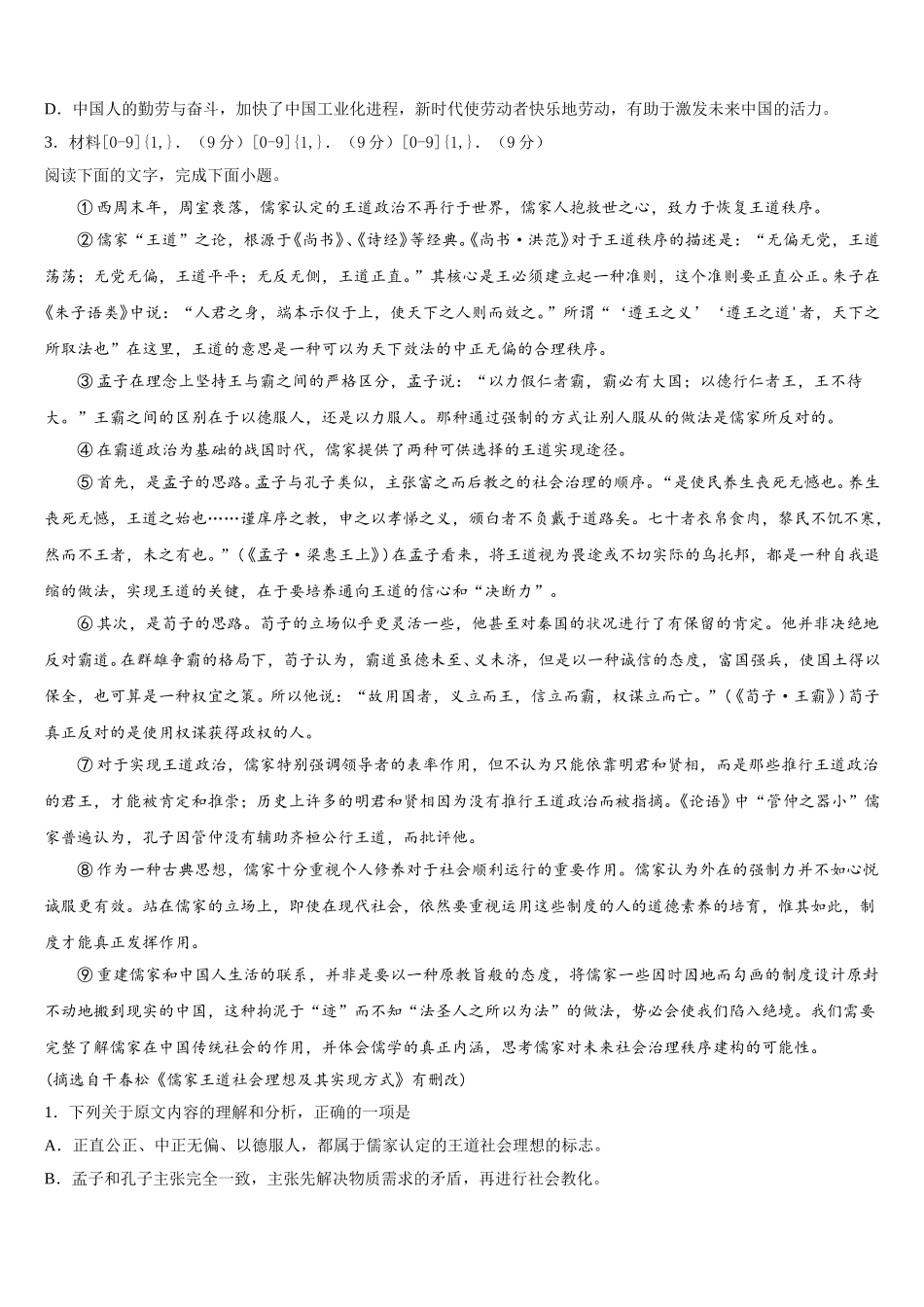 D．中国人的勤劳与奋斗，加快了中国工业化进程，新时代使劳动者快乐地劳动，有助于激发未来中国的活力。
3．材料[0-9]{1,}．（9分）[0-9]{1,}．（9分）[0-9]{1,}．（9分）
阅读下面的文字，完成下面小题。

①西周末年，周室衰落，儒家认定的王道政治不再行于世界，儒家人抱救世之心，致力于恢复王道秩序。

②儒家“王道”之论，根源于《尚书》、《诗经》等经典。《尚书·洪范》对于王道秩序的描述是：“无偏无党，王道荡荡；无党无偏，王道平平；无反无侧，王道正直。”其核心是王必须建立起一种准则，这个准则要正直公正。朱子在《朱子语类》中说：“人君之身，端本示仪于上，使天下之人则而效之。”所谓“‘遵王之义’‘遵王之道'者，天下之所取法也”在这里，王道的意思是一种可以为天下效法的中正无偏的合理秩序。

③孟子在理念上坚持王与霸之间的严格区分，孟子说：“以力假仁者霸，霸必有大国；以德行仁者王，王不待大。”王霸之间的区别在于以德服人，还是以力服人。那种通过强制的方式让别人服从的做法是儒家所反对的。

④在霸道政治为基础的战国时代，儒家提供了两种可供选择的王道实现途径。

⑤首先，是孟子的思路。孟子与孔子类似，主张富之而后教之的社会治理的顺序。“是使民养生丧死无憾也。养生丧死无憾，王道之始也……谨庠序之教，申之以孝悌之义，颁白者不负戴于道路矣。七十者衣帛食肉，黎民不饥不寒，然而不王者，未之有也。”（《孟子·梁惠王上》）在孟子看来，将王道视为畏途或不切实际的乌托邦，都是一种自我退缩的做法，实现王道的关键，在于要培养通向王道的信心和“决断力”。

⑥其次，是荀子的思路。荀子的立场似乎更灵活一些，他甚至对秦国的状况进行了有保留的肯定。他并非决绝地反对霸道。在群雄争霸的格局下，荀子认为，霸道虽德未至、义未济，但是以一种诚信的态度，富国强兵，使国土得以保全，也可算是一种权宜之策。所以他说：“故用国者，义立而王，信立而霸，权谋立而亡。”（《荀子·王霸》）荀子真正反对的是使用权谋获得政权的人。

⑦对于实现王道政治，儒家特别强调领导者的表率作用，但不认为只能依靠明君和贤相，而是那些推行王道政治的君王，才能被肯定和推崇；历史上许多的明君和贤相因为没有推行王道政治而被指摘。《论语》中“管仲之器小”儒家普遍认为，孔子因管仲没有辅助齐桓公行王道，而批评他。

⑧作为一种古典思想，儒家十分重视个人修养对于社会顺利运行的重要作用。儒家认为外在的强制力并不如心悦诚服更有效。站在儒家的立场上，即使在现代社会，依然要重视运用这些制度的人的道德素养的培育，惟其如此，制度才能真正发挥作用。

⑨重建儒家和中国人生活的联系，并非是要以一种原教旨般的态度，将儒家一些因时因地而勾画的制度设计原封不动地搬到现实的中国，这种拘泥于“迹”而不知“法圣人之所以为法”的做法，势必会使我们陷入绝境。我们需要完整了解儒家在中国传统社会的作用，并体会儒学的真正内涵，思考儒家对未来社会治理秩序建构的可能性。
(摘选自干春松《儒家王道社会理想及其实现方式》有删改)
1．下列关于原文内容的理解和分析，正确的一项是
A．正直公正、中正无偏、以德服人，都属于儒家认定的王道社会理想的标志。
B．孟子和孔子主张完全一致，主张先解决物质需求的矛盾，再进行社会教化。